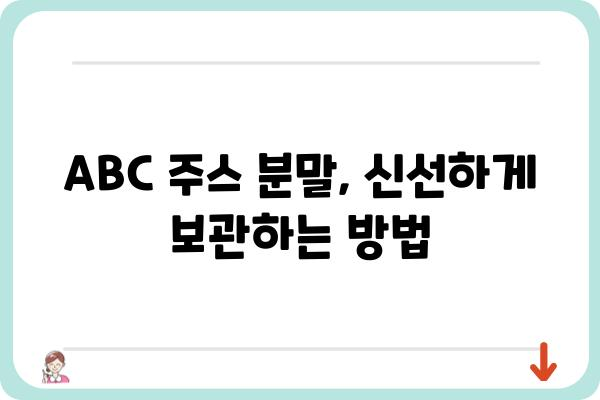 ABC 주스 분말, 신선하게 보관하는 방법